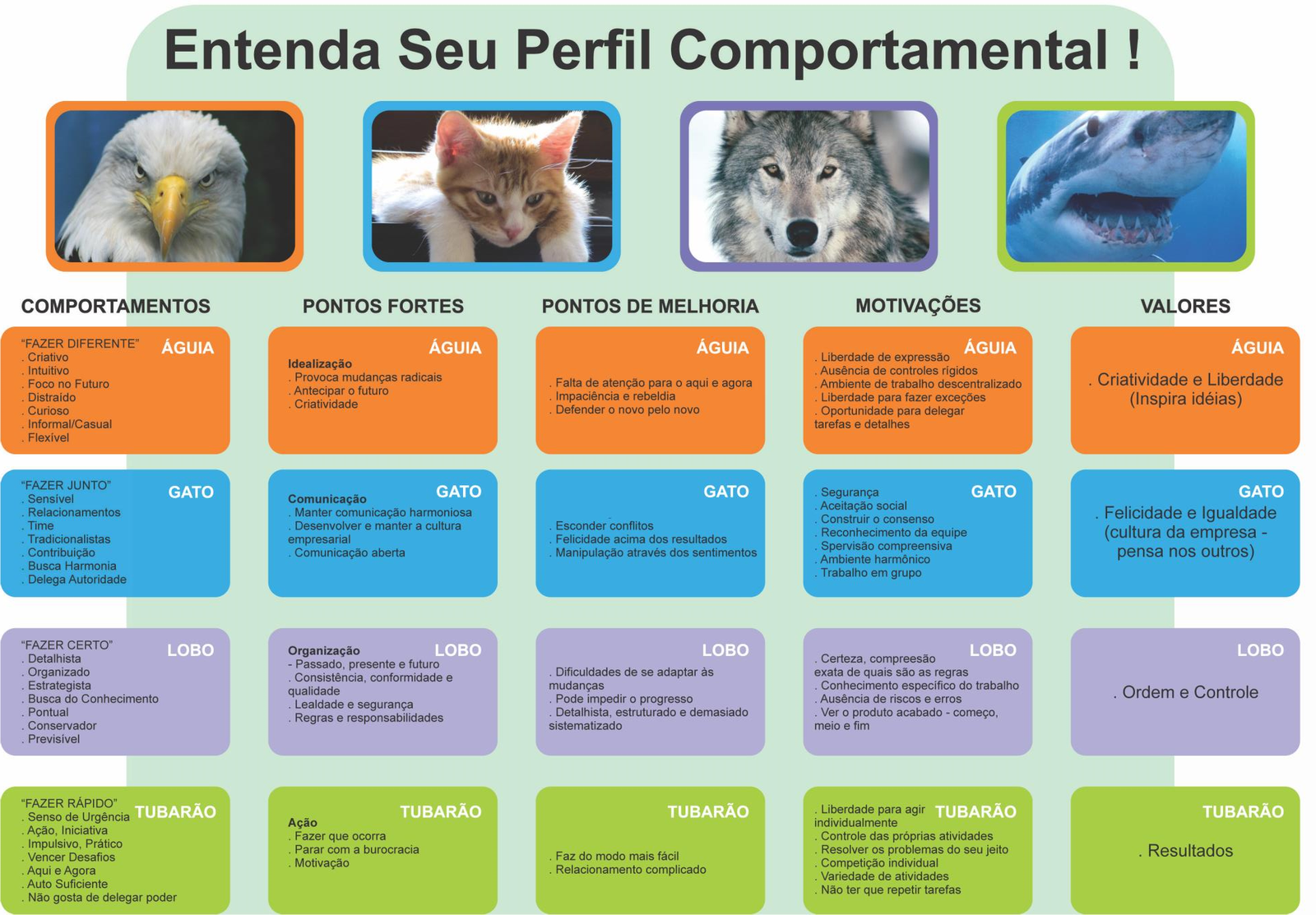 Entenda Seu Perfil Comportamental !

COMPORTAMENTOS

ÁGUIA
"FAZER DIFERENTE"
. Criativo
. Intuitivo
. Foco no Futuro
. Distraído
. Curioso
. Informal/Casual
. Flexível

GATO
"FAZER JUNTO"
. Sensível
. Relacionamentos
. Time
. Tradicionalistas
. Contribuição
. Busca Harmonia
. Delega Autoridade

LOBO
"FAZER CERTO"
. Detalhista
. Organizado
. Estrategista
. Busca do Conhecimento
. Pontual
. Conservador
. Previsível

TUBARÃO
"FAZER RÁPIDO"
. Senso de Urgência
. Ação, Iniciativa
. Impulsivo, Prático
. Vencer Desafios
. Aqui e Agora
. Auto Suficiente
. Não gosta de delegar poder

PONTOS FORTES

ÁGUIA
Idealização
. Provoca mudanças radicais
. Antecipar o futuro
. Criatividade

GATO
Comunicação
. Manter comunicação harmoniosa
. Desenvolver e manter a cultura empresarial
. Comunicação aberta

LOBO
Organização
- Passado, presente e futuro
. Consistência, conformidade e qualidade
. Lealdade e segurança
. Regras e responsabilidades

TUBARÃO
Ação
. Fazer que ocorra
. Parar com a burocracia
. Motivação

PONTOS DE MELHORIA

ÁGUIA
. Falta de atenção para o aqui e agora
. Impaciência e rebeldia
. Defender o novo pelo novo

GATO
. Esconder conflitos
. Felicidade acima dos resultados
. Manipulação através dos sentimentos

LOBO
. Dificuldades de se adaptar às mudanças
. Pode impedir o progresso
. Detalhista, estruturado e demasiado sistematizado

TUBARÃO
. Faz do modo mais fácil
. Relacionamento complicado

MOTIVAÇÕES

ÁGUIA
. Liberdade de expressão
. Ausência de controles rígidos
. Ambiente de trabalho descentralizado
. Liberdade para fazer exceções
. Oportunidade para delegar tarefas e detalhes

GATO
. Segurança
. Aceitação social
. Construir o consenso
. Reconhecimento da equipe
. Spervisão compreensiva
. Ambiente harmônico
. Trabalho em grupo

LOBO
. Certeza, compreesão exata de quais são as regras
. Conhecimento específico do trabalho
. Ausência de riscos e erros
. Ver o produto acabado - começo, meio e fim

TUBARÃO
. Liberdade para agir individualmente
. Controle das próprias atividades
. Resolver os problemas do seu jeito
. Competição individual
. Variedade de atividades
. Não ter que repetir tarefas

VALORES

ÁGUIA
. Criatividade e Liberdade (Inspira idéias)

GATO
. Felicidade e Igualdade (cultura da empresa - pensa nos outros)

LOBO
. Ordem e Controle

TUBARÃO
. Resultados